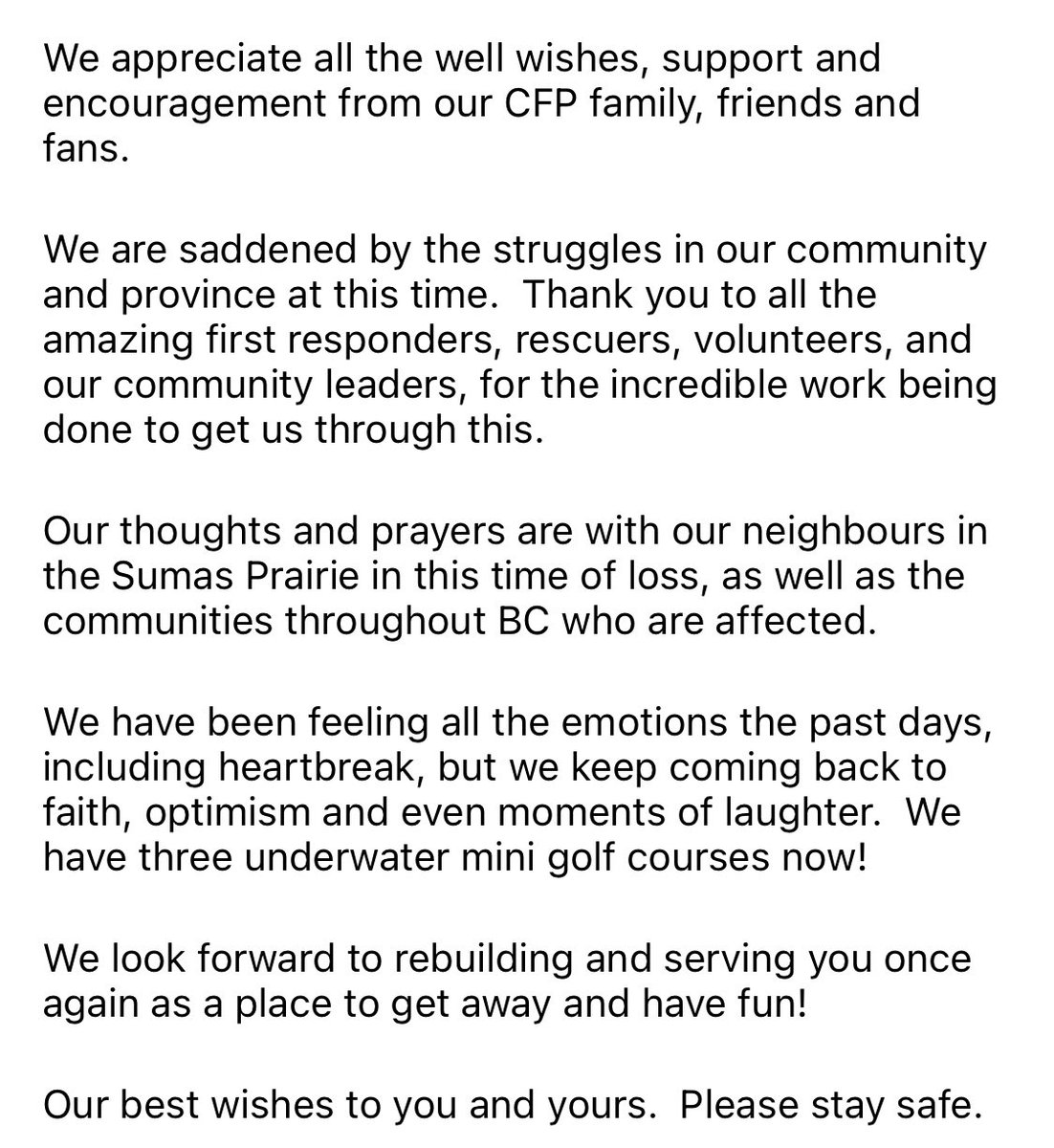 We appreciate all the well wishes, support and encouragement from our CFP family, friends and fans.

We are saddened by the struggles in our community and province at this time.  Thank you to all the amazing first responders, rescuers, volunteers, and our community leaders, for the incredible work being done to get us through this.

Our thoughts and prayers are with our neighbours in the Sumas Prairie in this time of loss, as well as the communities throughout BC who are affected.

We have been feeling all the emotions the past days, including heartbreak, but we keep coming back to faith, optimism and even moments of laughter.  We have three underwater mini golf courses now!

We look forward to rebuilding and serving you once again as a place to get away and have fun!

Our best wishes to you and yours.  Please stay safe.